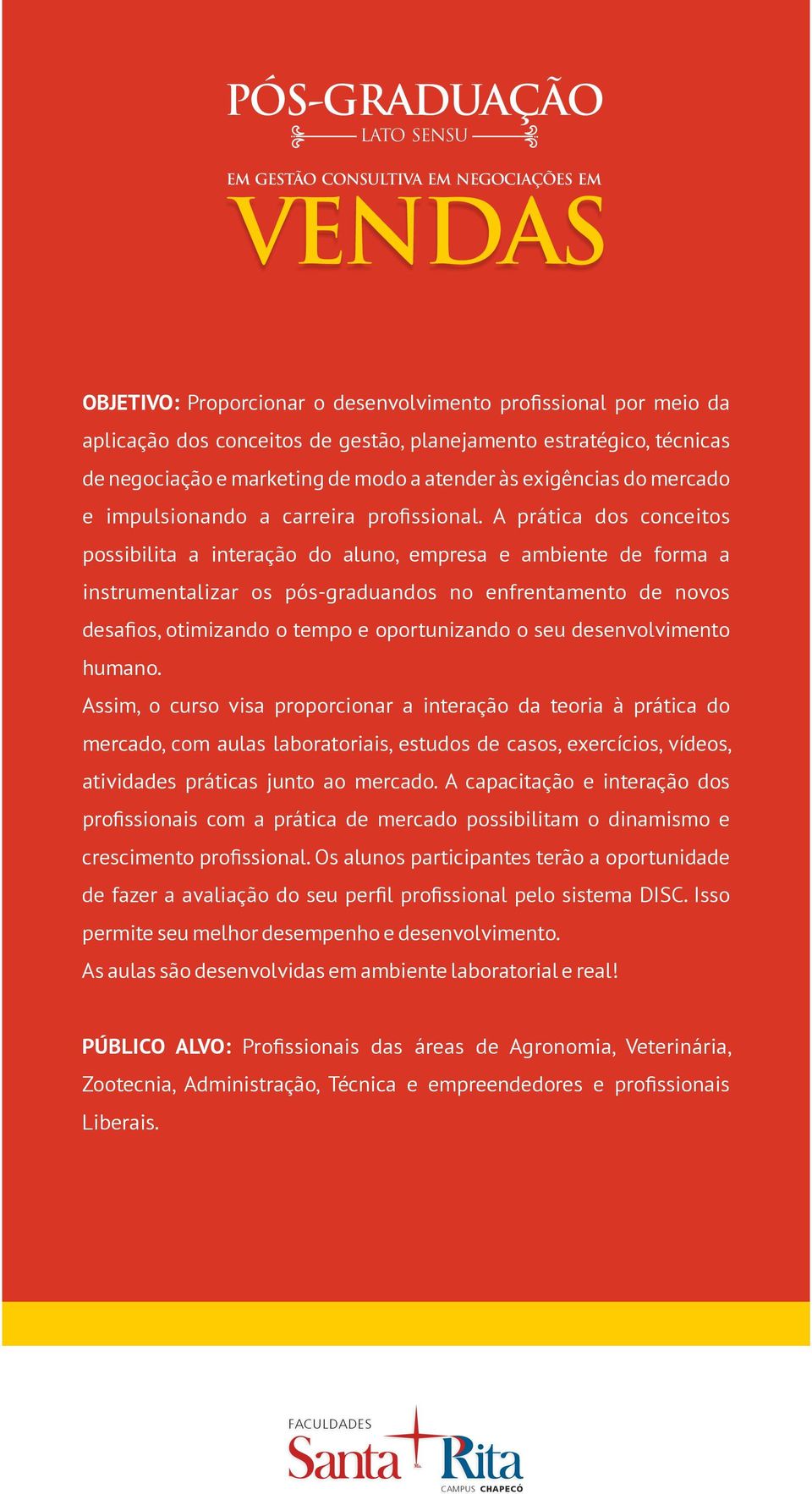 PÓS-GRADUAÇÃO
LATO SENSU
EM GESTÃO CONSULTIVA EM NEGOCIAÇÕES EM
VENDAS

OBJETIVO: Proporcionar o desenvolvimento profissional por meio da aplicação dos conceitos de gestão, planejamento estratégico, técnicas de negociação e marketing de modo a atender às exigências do mercado e impulsionando a carreira profissional. A prática dos conceitos possibilita a interação do aluno, empresa e ambiente de forma a instrumentalizar os pós-graduandos no enfrentamento de novos desafios, otimizando o tempo e oportunizando o seu desenvolvimento humano.
Assim, o curso visa proporcionar a interação da teoria à prática do mercado, com aulas laboratoriais, estudos de casos, exercícios, vídeos, atividades práticas junto ao mercado. A capacitação e interação dos profissionais com a prática de mercado possibilitam o dinamismo e crescimento profissional. Os alunos participantes terão a oportunidade de fazer a avaliação do seu perfil profissional pelo sistema DISC. Isso permite seu melhor desempenho e desenvolvimento.
As aulas são desenvolvidas em ambiente laboratorial e real!

PÚBLICO ALVO: Profissionais das áreas de Agronomia, Veterinária, Zootecnia, Administração, Técnica e empreendedores e profissionais Liberais.

FACULDADES
Santa Rita
CAMPUS CHAPECÓ